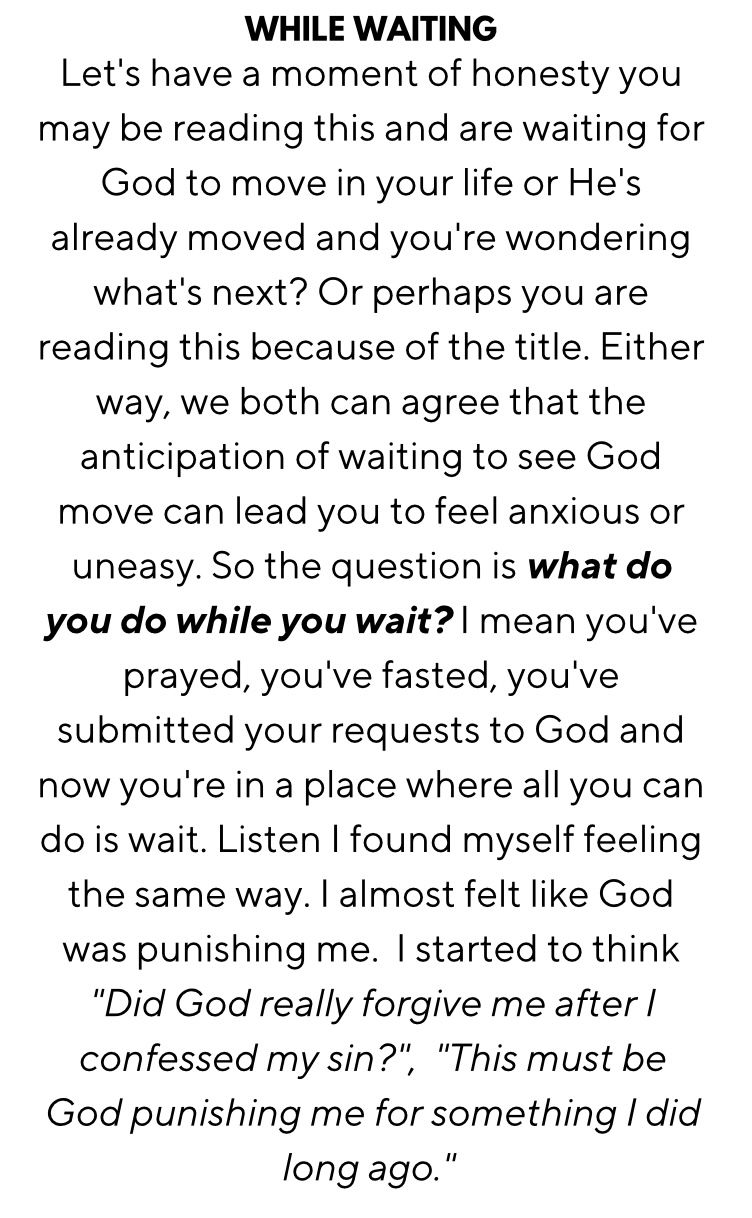 WHILE WAITING

Let's have a moment of honesty you may be reading this and are waiting for God to move in your life or He's already moved and you're wondering what's next? Or perhaps you are reading this because of the title. Either way, we both can agree that the anticipation of waiting to see God move can lead you to feel anxious or uneasy. So the question is what do you do while you wait? I mean you've prayed, you've fasted, you've submitted your requests to God and now you're in a place where all you can do is wait. Listen I found myself feeling the same way. I almost felt like God was punishing me. I started to think "Did God really forgive me after I confessed my sin?", "This must be God punishing me for something I did long ago."